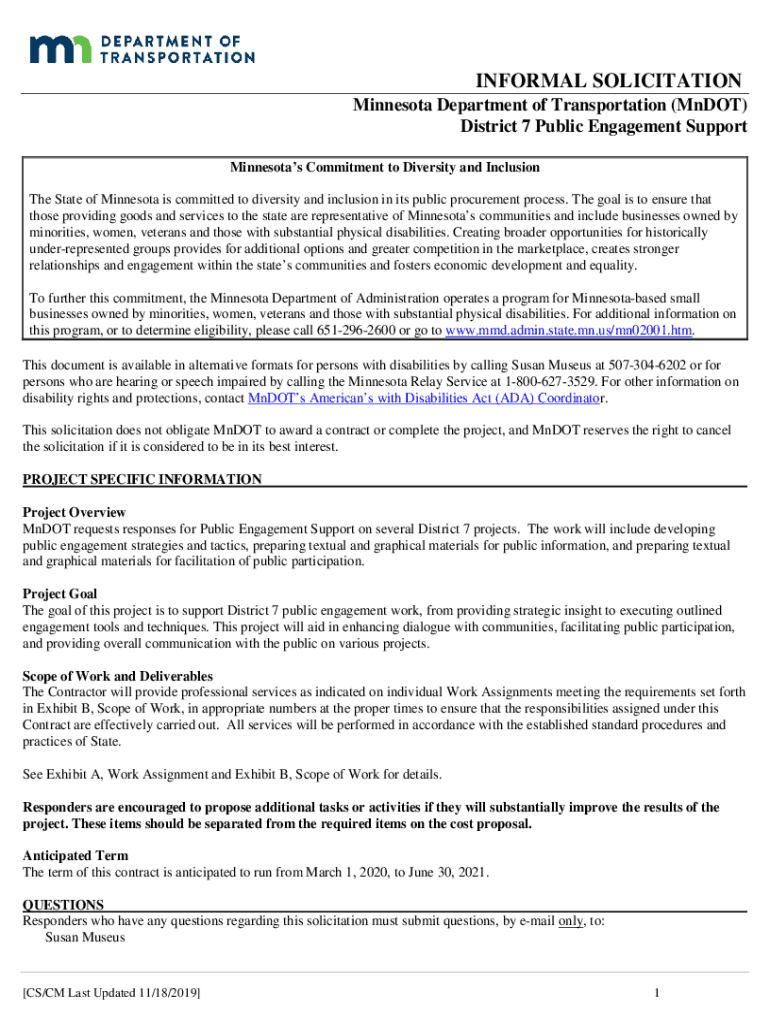 DEPARTMENT OF TRANSPORTATION

INFORMAL SOLICITATION

Minnesota Department of Transportation (MnDOT)
District 7 Public Engagement Support

Minnesota's Commitment to Diversity and Inclusion

The State of Minnesota is committed to diversity and inclusion in its public procurement process. The goal is to ensure that those providing goods and services to the state are representative of Minnesota's communities and include businesses owned by minorities, women, veterans and those with substantial physical disabilities. Creating broader opportunities for historically under-represented groups provides for additional options and greater competition in the marketplace, creates stronger relationships and engagement within the state's communities and fosters economic development and equality.

To further this commitment, the Minnesota Department of Administration operates a program for Minnesota-based small businesses owned by minorities, women, veterans and those with substantial physical disabilities. For additional information on this program, or to determine eligibility, please call 651-296-2600 or go to www.mmd.admin.state.mn.us/mn02001.htm.

This document is available in alternative formats for persons with disabilities by calling Susan Museus at 507-304-6202 or for persons who are hearing or speech impaired by calling the Minnesota Relay Service at 1-800-627-3529. For other information on disability rights and protections, contact MnDOT's American's with Disabilities Act (ADA) Coordinator.

This solicitation does not obligate MnDOT to award a contract or complete the project, and MnDOT reserves the right to cancel the solicitation if it is considered to be in its best interest.

PROJECT SPECIFIC INFORMATION

Project Overview
MnDOT requests responses for Public Engagement Support on several District 7 projects. The work will include developing public engagement strategies and tactics, preparing textual and graphical materials for public information, and preparing textual and graphical materials for facilitation of public participation.

Project Goal
The goal of this project is to support District 7 public engagement work, from providing strategic insight to executing outlined engagement tools and techniques. This project will aid in enhancing dialogue with communities, facilitating public participation, and providing overall communication with the public on various projects.

Scope of Work and Deliverables
The Contractor will provide professional services as indicated on individual Work Assignments meeting the requirements set forth in Exhibit B, Scope of Work, in appropriate numbers at the proper times to ensure that the responsibilities assigned under this Contract are effectively carried out. All services will be performed in accordance with the established standard procedures and practices of State.

See Exhibit A, Work Assignment and Exhibit B, Scope of Work for details.

Responders are encouraged to propose additional tasks or activities if they will substantially improve the results of the project. These items should be separated from the required items on the cost proposal.

Anticipated Term
The term of this contract is anticipated to run from March 1, 2020, to June 30, 2021.

QUESTIONS
Responders who have any questions regarding this solicitation must submit questions, by e-mail only, to:
Susan Museus

[CS/CM Last Updated 11/18/2019]

1